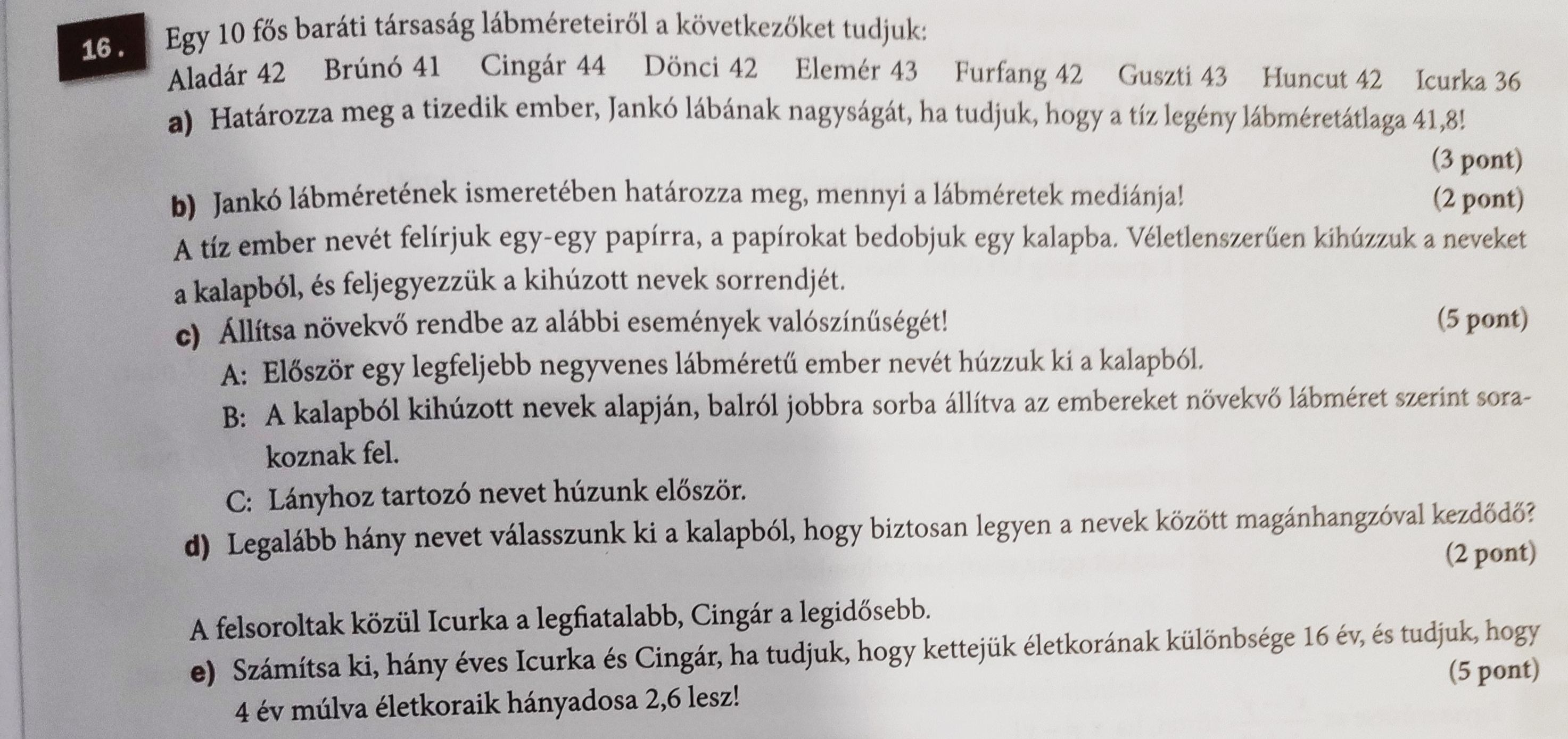 16. Egy 10 fős baráti társaság lábméreteiről a következőket tudjuk:

Aladár 42 Brúnó 41 Cingár 44 Dönci 42 Elemér 43 Furfang 42 Guszti 43 Huncut 42 Icurka 36

a) Határozza meg a tizedik ember, Jankó lábának nagyságát, ha tudjuk, hogy a tíz legény lábméretátlaga 41,8!

(3 pont)

b) Jankó lábméretének ismeretében határozza meg, mennyi a lábméretek mediánja! (2 pont)

A tíz ember nevét felírjuk egy-egy papírra, a papírokat bedobjuk egy kalapba. Véletlenszerűen kihúzzuk a neveket a kalapból, és feljegyezzük a kihúzott nevek sorrendjét.

c) Állítsa növekvő rendbe az alábbi események valószínűségét! (5 pont)

A: Először egy legfeljebb negyvenes lábméretű ember nevét húzzuk ki a kalapból.

B: A kalapból kihúzott nevek alapján, balról jobbra sorba állítva az embereket növekvő lábméret szerint sorakoznak fel.

C: Lányhoz tartozó nevet húzunk először.

d) Legalább hány nevet válasszunk ki a kalapból, hogy biztosan legyen a nevek között magánhangzóval kezdődő?

(2 pont)

A felsoroltak közül Icurka a legfiatalabb, Cingár a legidősebb.

e) Számítsa ki, hány éves Icurka és Cingár, ha tudjuk, hogy kettejük életkorának különbsége 16 év, és tudjuk, hogy 4 év múlva életkoraik hányadosa 2,6 lesz!

(5 pont)